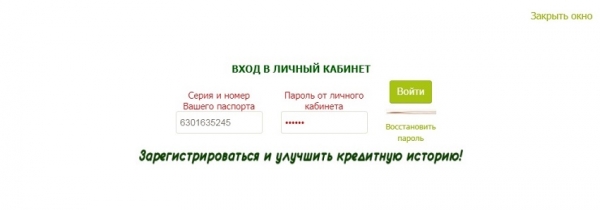 Закрыть окно

ВХОД В ЛИЧНЫЙ КАБИНЕТ

Серия и номер Вашего паспорта

6301635245

Пароль от личного кабинета

••••••

Войти

Восстановить пароль

Зарегистрироваться и улучшить кредитную историю!